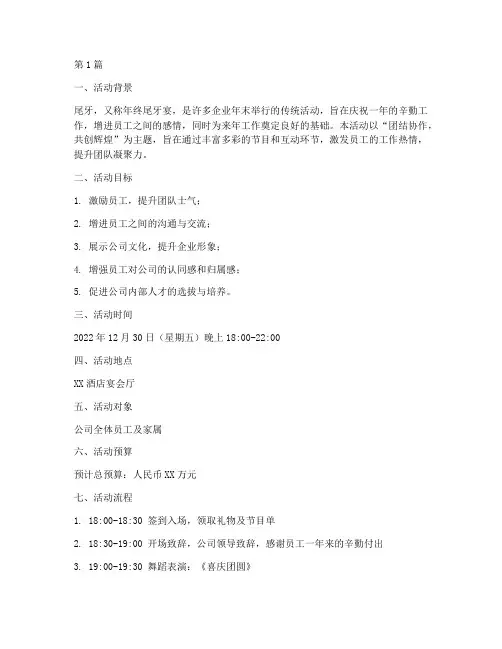 第1篇

一、活动背景

尾牙，又称年终尾牙宴，是许多企业年末举行的传统活动，旨在庆祝一年的辛勤工作，增进员工之间的感情，同时为来年工作奠定良好的基础。本活动以“团结协作，共创辉煌”为主题，旨在通过丰富多彩的节目和互动环节，激发员工的工作热情，提升团队凝聚力。

二、活动目标

1. 激励员工，提升团队士气；

2. 增进员工之间的沟通与交流；

3. 展示公司文化，提升企业形象；

4. 增强员工对公司的认同感和归属感；

5. 促进公司内部人才的选拔与培养。

三、活动时间

2022年12月30日（星期五）晚上18:00-22:00

四、活动地点

XX酒店宴会厅

五、活动对象

公司全体员工及家属

六、活动预算

预计总预算：人民币XX万元

七、活动流程

1. 18:00-18:30 签到入场，领取礼物及节目单

2. 18:30-19:00 开场致辞，公司领导致辞，感谢员工一年来的辛勤付出

3. 19:00-19:30 舞蹈表演：《喜庆团圆》